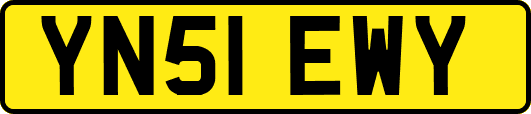 YN51 EWY